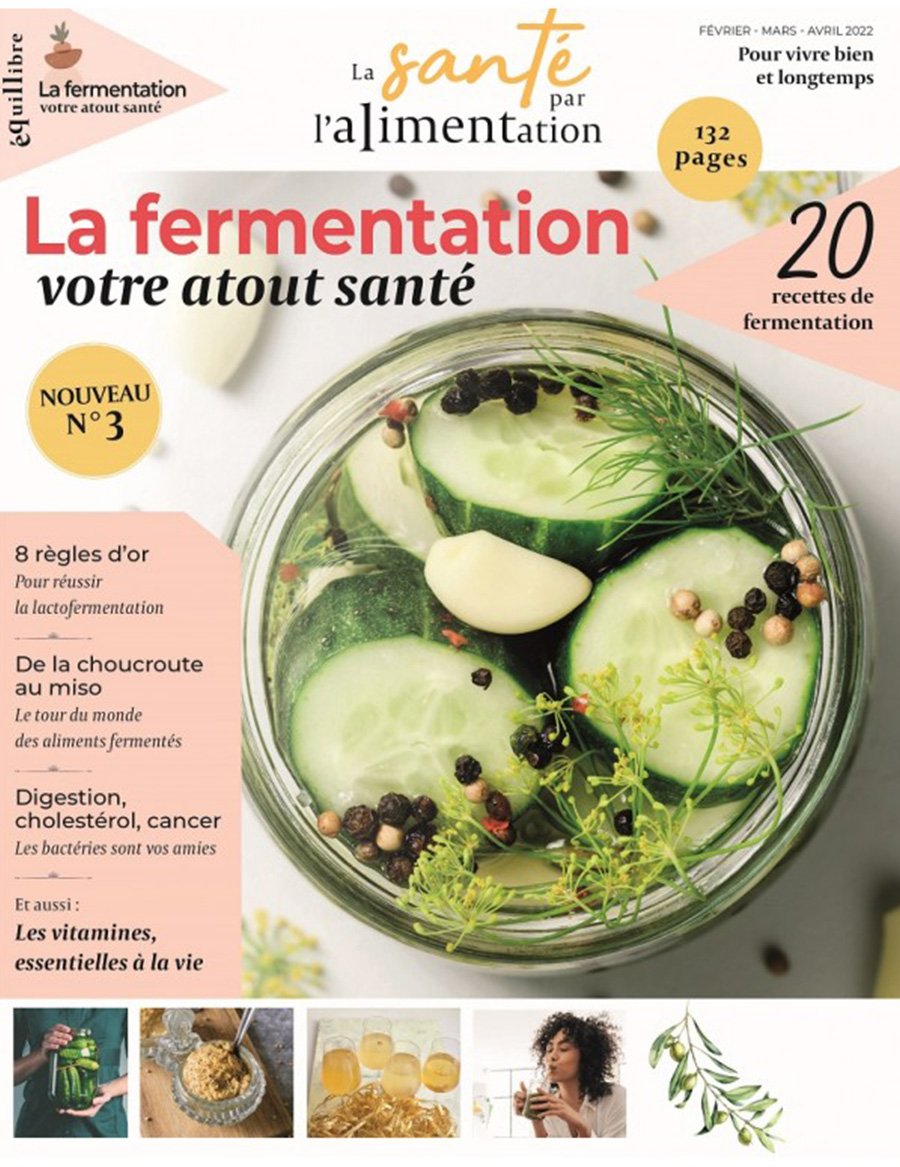 équilibre

La fermentation
votre atout santé

La santé par l'alimentation

FÉVRIER - MARS - AVRIL 2022
Pour vivre bien et longtemps

132 pages

La fermentation
votre atout santé

20
recettes de fermentation

NOUVEAU
N°3

8 règles d'or
Pour réussir la lactofermentation

De la choucroute au miso
Le tour du monde des aliments fermentés

Digestion, cholestérol, cancer
Les bactéries sont vos amies

Et aussi :
Les vitamines, essentielles à la vie